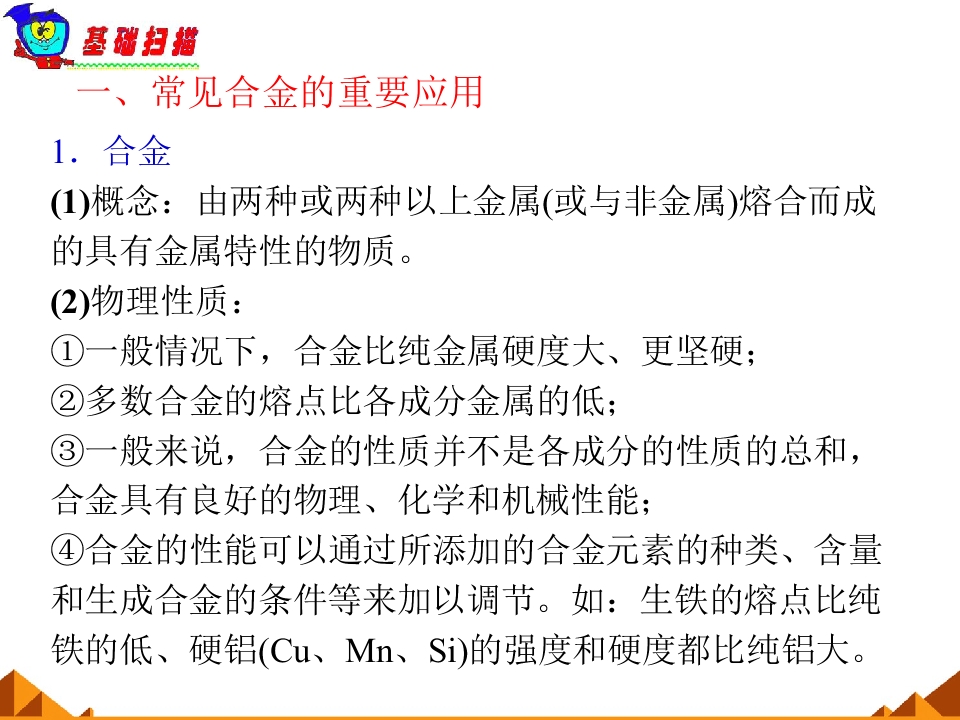 基础扫描

一、常见合金的重要应用

1．合金

(1)概念：由两种或两种以上金属(或与非金属)熔合而成的具有金属特性的物质。

(2)物理性质：

①一般情况下，合金比纯金属硬度大、更坚硬；

②多数合金的熔点比各成分金属的低；

③一般来说，合金的性质并不是各成分的性质的总和，合金具有良好的物理、化学和机械性能；

④合金的性能可以通过所添加的合金元素的种类、含量和生成合金的条件等来加以调节。如：生铁的熔点比纯铁的低、硬铝(Cu、Mn、Si)的强度和硬度都比纯铝大。